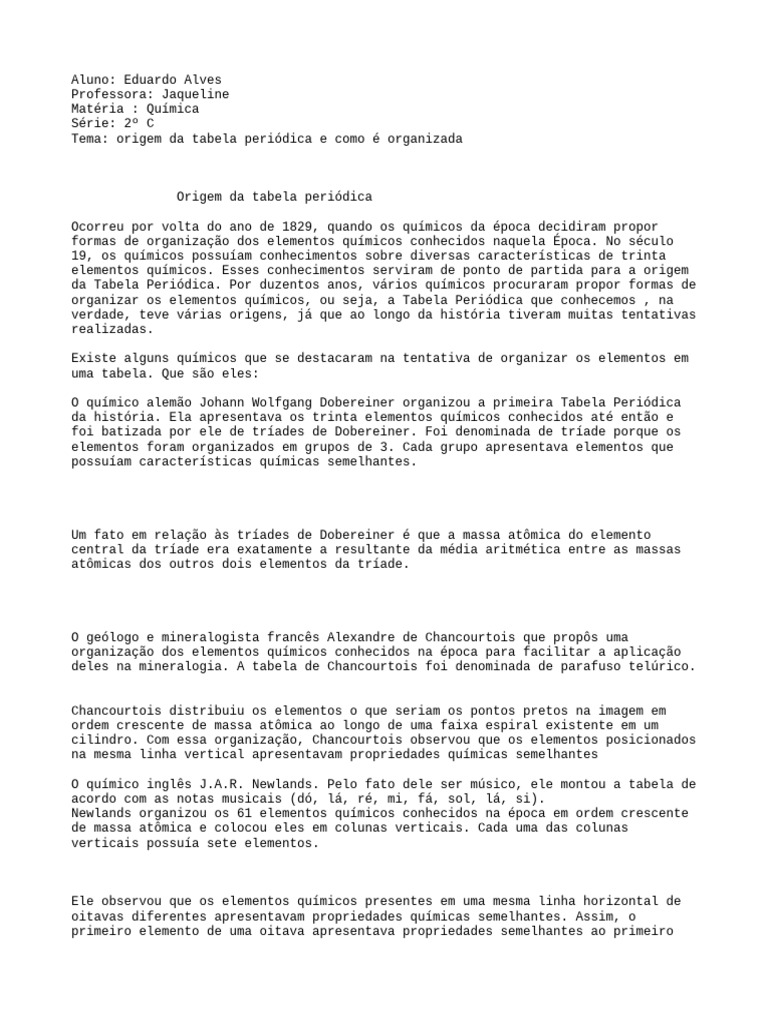 Aluno: Eduardo Alves
Professora: Jaqueline
Matéria : Química
Série: 2º C
Tema: origem da tabela periódica e como é organizada

Origem da tabela periódica

Ocorreu por volta do ano de 1829, quando os químicos da época decidiram propor formas de organização dos elementos químicos conhecidos naquela Época. No século 19, os químicos possuíam conhecimentos sobre diversas características de trinta elementos químicos. Esses conhecimentos serviram de ponto de partida para a origem da Tabela Periódica. Por duzentos anos, vários químicos procuraram propor formas de organizar os elementos químicos, ou seja, a Tabela Periódica que conhecemos , na verdade, teve várias origens, já que ao longo da história tiveram muitas tentativas realizadas.

Existe alguns químicos que se destacaram na tentativa de organizar os elementos em uma tabela. Que são eles:

O químico alemão Johann Wolfgang Dobereiner organizou a primeira Tabela Periódica da história. Ela apresentava os trinta elementos químicos conhecidos até então e foi batizada por ele de tríades de Dobereiner. Foi denominada de tríade porque os elementos foram organizados em grupos de 3. Cada grupo apresentava elementos que possuíam características químicas semelhantes.

Um fato em relação às tríades de Dobereiner é que a massa atômica do elemento central da tríade era exatamente a resultante da média aritmética entre as massas atômicas dos outros dois elementos da tríade.

O geólogo e mineralogista francês Alexandre de Chancourtois que propôs uma organização dos elementos químicos conhecidos na época para facilitar a aplicação deles na mineralogia. A tabela de Chancourtois foi denominada de parafuso telúrico.

Chancourtois distribuiu os elementos o que seriam os pontos pretos na imagem em ordem crescente de massa atômica ao longo de uma faixa espiral existente em um cilindro. Com essa organização, Chancourtois observou que os elementos posicionados na mesma linha vertical apresentavam propriedades químicas semelhantes

O químico inglês J.A.R. Newlands. Pelo fato dele ser músico, ele montou a tabela de acordo com as notas musicais (dó, lá, ré, mi, fá, sol, lá, si).
Newlands organizou os 61 elementos químicos conhecidos na época em ordem crescente de massa atômica e colocou eles em colunas verticais. Cada uma das colunas verticais possuía sete elementos.

Ele observou que os elementos químicos presentes em uma mesma linha horizontal de oitavas diferentes apresentavam propriedades químicas semelhantes. Assim, o primeiro elemento de uma oitava apresentava propriedades semelhantes ao primeiro